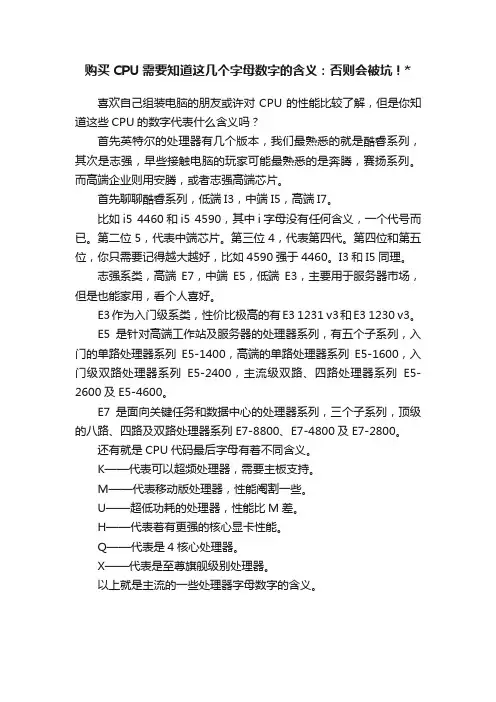 购买 CPU 需要知道这几个字母数字的含义：否则会被坑！*

喜欢自己组装电脑的朋友或许对 CPU 的性能比较了解，但是你知道这些 CPU 的数字代表什么含义吗？

首先英特尔的处理器有几个版本，我们最熟悉的就是酷睿系列，其次是志强，早些接触电脑的玩家可能最熟悉的是奔腾，赛扬系列。而高端企业则用安腾，或者志强高端芯片。

首先聊聊酷睿系列，低端 I3，中端 I5，高端 I7。

比如 i5 4460 和 i5 4590，其中 i 字母没有任何含义，一个代号而已。第二位 5，代表中端芯片。第三位 4，代表第四代。第四位和第五位，你只需要记得越大越好，比如 4590 强于 4460。I3 和 I5 同理。

志强系类，高端 E7，中端 E5，低端 E3，主要用于服务器市场，但是也能家用，看个人喜好。

E3 作为入门级系类，性价比极高的有 E3 1231 v3 和 E3 1230 v3。

E5 是针对高端工作站及服务器的处理器系列，有五个子系列，入门的单路处理器系列 E5-1400，高端的单路处理器系列 E5-1600，入门级双路处理器系列 E5-2400，主流级双路、四路处理器系列 E5-2600 及 E5-4600。

E7 是面向关键任务和数据中心的处理器系列，三个子系列，顶级的八路、四路及双路处理器系列 E7-8800、E7-4800 及 E7-2800。

还有就是 CPU 代码最后字母有着不同含义。

K——代表可以超频处理器，需要主板支持。

M——代表移动版处理器，性能阉割一些。

U——超低功耗的处理器，性能比 M 差。

H——代表着有更强的核心显卡性能。

Q——代表是 4 核心处理器。

X——代表是至尊旗舰级别处理器。

以上就是主流的一些处理器字母数字的含义。